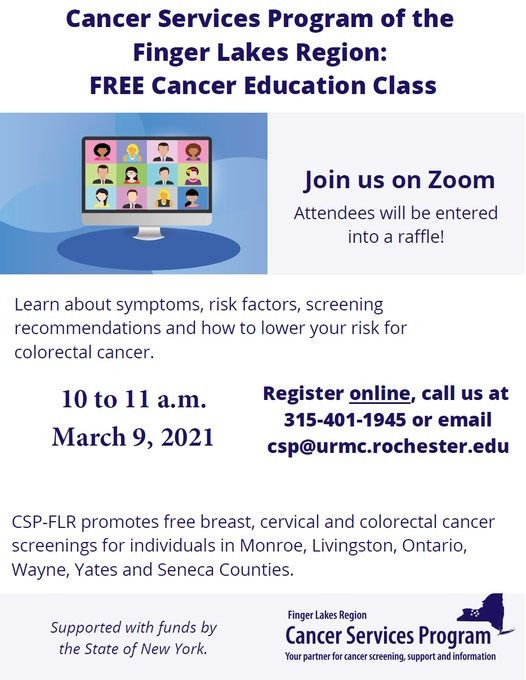 Cancer Services Program of the Finger Lakes Region: FREE Cancer Education Class

Join us on Zoom

Attendees will be entered into a raffle!

Learn about symptoms, risk factors, screening recommendations and how to lower your risk for colorectal cancer.

10 to 11 a.m.
March 9, 2021

Register online, call us at 315-401-1945 or email csp@urmc.rochester.edu

CSP-FLR promotes free breast, cervical and colorectal cancer screenings for individuals in Monroe, Livingston, Ontario, Wayne, Yates and Seneca Counties.

Supported with funds by the State of New York.

Finger Lakes Region
Cancer Services Program
Your partner for cancer screening, support and information